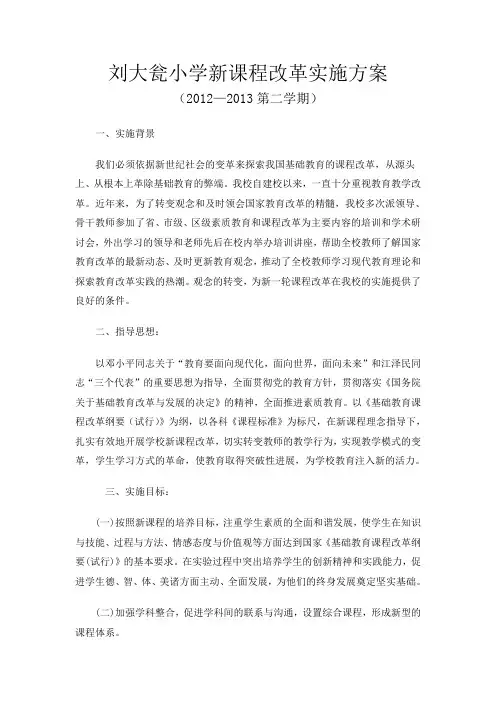 刘大瓮小学新课程改革实施方案

（2012—2013 第二学期）

一、实施背景

我们必须依据新世纪社会的变革来探索我国基础教育的课程改革，从源头上、从根本上革除基础教育的弊端。我校自建校以来，一直十分重视教育教学改革。近年来，为了转变观念和及时领会国家教育改革的精髓，我校多次派领导、骨干教师参加了省、市级、区级素质教育和课程改革为主要内容的培训和学术研讨会，外出学习的领导和老师先后在校内举办培训讲座，帮助全校教师了解国家教育改革的最新动态、及时更新教育观念，推动了全校教师学习现代教育理论和探索教育改革实践的热潮。观念的转变，为新一轮课程改革在我校的实施提供了良好的条件。

二、指导思想：

以邓小平同志关于“教育要面向现代化，面向世界，面向未来”和江泽民同志“三个代表”的重要思想为指导，全面贯彻党的教育方针，贯彻落实《国务院关于基础教育改革与发展的决定》的精神，全面推进素质教育。以《基础教育课程改革纲要（试行）》为纲，以各科《课程标准》为标尺，在新课程理念指导下，扎实有效地开展学校新课程改革，切实转变教师的教学行为，实现教学模式的变革，学生学习方式的革命，使教育取得突破性进展，为学校教育注入新的活力。

三、实施目标：

(一)按照新课程的培养目标，注重学生素质的全面和谐发展，使学生在知识与技能、过程与方法、情感态度与价值观等方面达到国家《基础教育课程改革纲要(试行)》的基本要求。在实验过程中突出培养学生的创新精神和实践能力，促进学生德、智、体、美诸方面主动、全面发展，为他们的终身发展奠定坚实基础。

(二)加强学科整合，促进学科间的联系与沟通，设置综合课程，形成新型的课程体系。